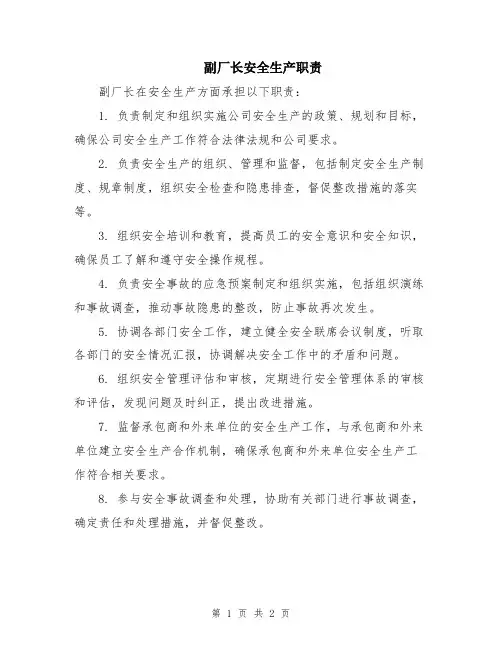 副厂长安全生产职责

副厂长在安全生产方面承担以下职责：

1. 负责制定和组织实施公司安全生产的政策、规划和目标，确保公司安全生产工作符合法律法规和公司要求。

2. 负责安全生产的组织、管理和监督，包括制定安全生产制度、规章制度，组织安全检查和隐患排查，督促整改措施的落实等。

3. 组织安全培训和教育，提高员工的安全意识和安全知识，确保员工了解和遵守安全操作规程。

4. 负责安全事故的应急预案制定和组织实施，包括组织演练和事故调查，推动事故隐患的整改，防止事故再次发生。

5. 协调各部门安全工作，建立健全安全联席会议制度，听取各部门的安全情况汇报，协调解决安全工作中的矛盾和问题。

6. 组织安全管理评估和审核，定期进行安全管理体系的审核和评估，发现问题及时纠正，提出改进措施。

7. 监督承包商和外来单位的安全生产工作，与承包商和外来单位建立安全生产合作机制，确保承包商和外来单位安全生产工作符合相关要求。

8. 参与安全事故调查和处理，协助有关部门进行事故调查，确定责任和处理措施，并督促整改。

第 1 页 共 2 页